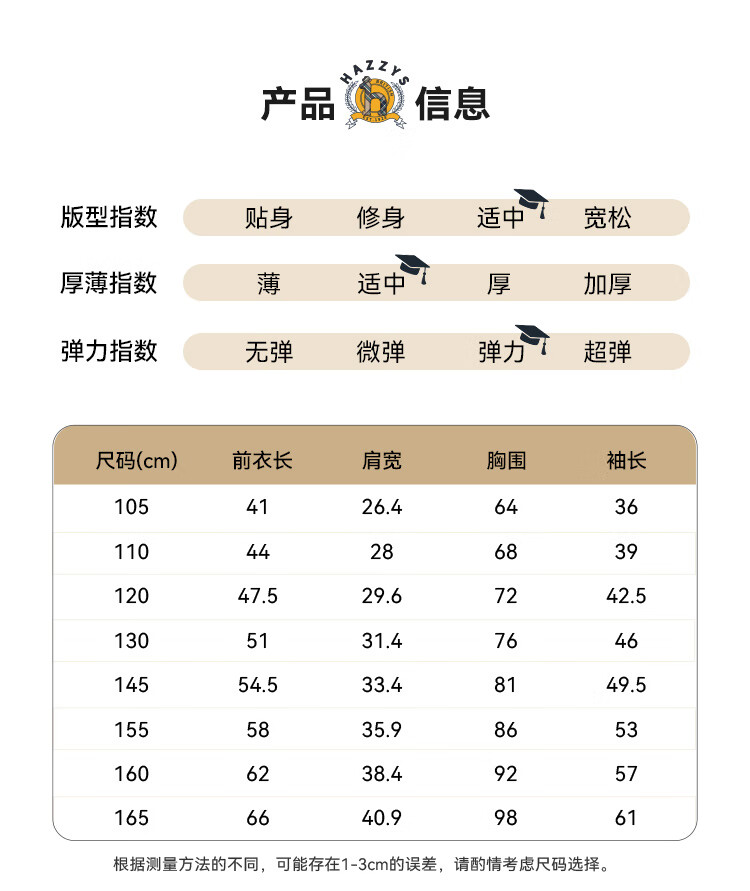 产品 HAZZYS 信息

版型指数 贴身 修身 适中 宽松

厚薄指数 薄 适中 厚 加厚

弹力指数 无弹 微弹 弹力 超弹

| 尺码(cm) | 前衣长 | 肩宽 | 胸围 | 袖长 |
|---|---|---|---|---|
| 105 | 41 | 26.4 | 64 | 36 |
| 110 | 44 | 28 | 68 | 39 |
| 120 | 47.5 | 29.6 | 72 | 42.5 |
| 130 | 51 | 31.4 | 76 | 46 |
| 145 | 54.5 | 33.4 | 81 | 49.5 |
| 155 | 58 | 35.9 | 86 | 53 |
| 160 | 62 | 38.4 | 92 | 57 |
| 165 | 66 | 40.9 | 98 | 61 |

根据测量方法的不同，可能存在1-3cm的误差，请酌情考虑尺码选择。